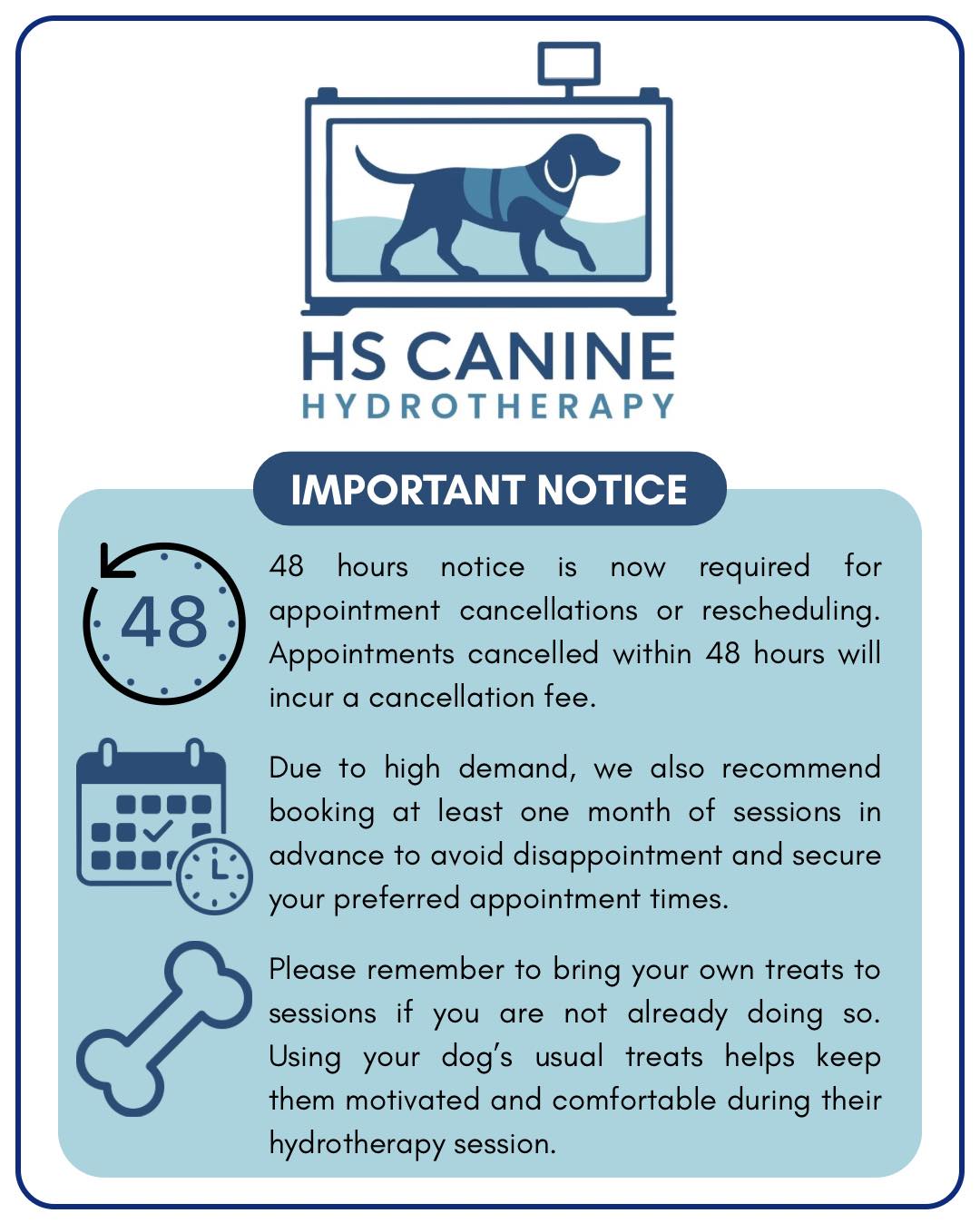 HS CANINE
HYDROTHERAPY

IMPORTANT NOTICE

48

48 hours notice is now required for appointment cancellations or rescheduling. Appointments cancelled within 48 hours will incur a cancellation fee.

Due to high demand, we also recommend booking at least one month of sessions in advance to avoid disappointment and secure your preferred appointment times.

Please remember to bring your own treats to sessions if you are not already doing so. Using your dog's usual treats helps keep them motivated and comfortable during their hydrotherapy session.